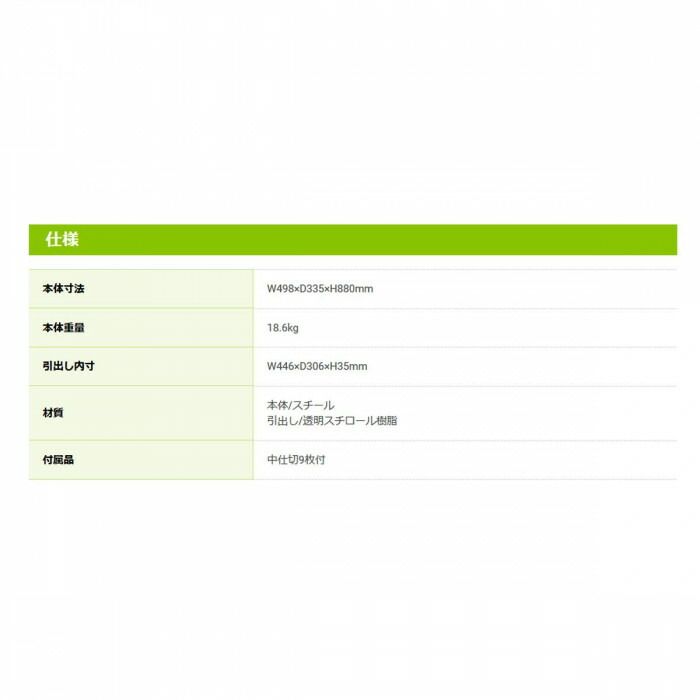 仕様

本体寸法
W498×D335×H880mm

本体重量
18.6kg

引出し内寸
W446×D306×H35mm

材質
本体/スチール
引出し/透明スチロール樹脂

付属品
中仕切9枚付